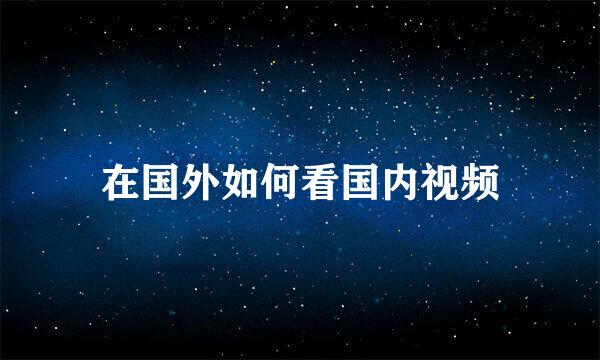 在国外如何看国内视频